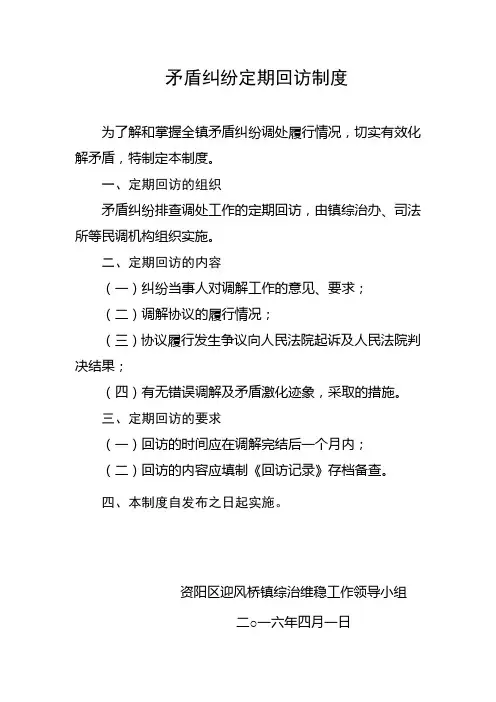 矛盾纠纷定期回访制度

为了解和掌握全镇矛盾纠纷调处履行情况，切实有效化解矛盾，特制定本制度。

一、定期回访的组织

矛盾纠纷排查调处工作的定期回访，由镇综治办、司法所等民调机构组织实施。

二、定期回访的内容

（一）纠纷当事人对调解工作的意见、要求；

（二）调解协议的履行情况；

（三）协议履行发生争议向人民法院起诉及人民法院判决结果；

（四）有无错误调解及矛盾激化迹象，采取的措施。

三、定期回访的要求

（一）回访的时间应在调解完结后一个月内；

（二）回访的内容应填制《回访记录》存档备查。

四、本制度自发布之日起实施。

资阳区迎风桥镇综治维稳工作领导小组

二○一六年四月一日